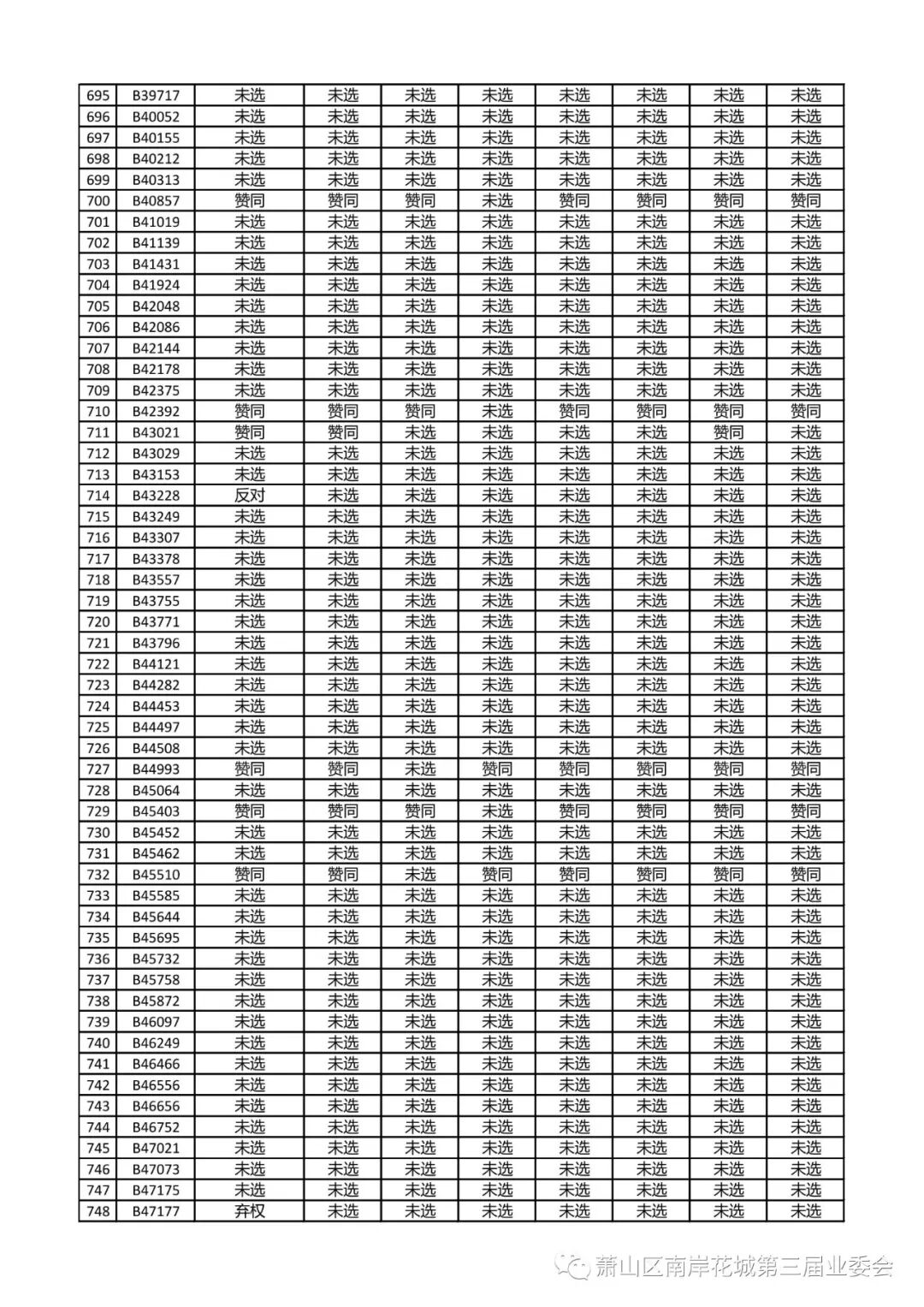 | 695 | B39717 | 未选 | 未选 | 未选 | 未选 | 未选 | 未选 | 未选 | 未选 |
|---|---|---|---|---|---|---|---|---|---|
| 696 | B40052 | 未选 | 未选 | 未选 | 未选 | 未选 | 未选 | 未选 | 未选 |
| 697 | B40155 | 未选 | 未选 | 未选 | 未选 | 未选 | 未选 | 未选 | 未选 |
| 698 | B40212 | 未选 | 未选 | 未选 | 未选 | 未选 | 未选 | 未选 | 未选 |
| 699 | B40313 | 未选 | 未选 | 未选 | 未选 | 未选 | 未选 | 未选 | 未选 |
| 700 | B40857 | 赞同 | 赞同 | 赞同 | 未选 | 赞同 | 赞同 | 赞同 | 赞同 |
| 701 | B41019 | 未选 | 未选 | 未选 | 未选 | 未选 | 未选 | 未选 | 未选 |
| 702 | B41139 | 未选 | 未选 | 未选 | 未选 | 未选 | 未选 | 未选 | 未选 |
| 703 | B41431 | 未选 | 未选 | 未选 | 未选 | 未选 | 未选 | 未选 | 未选 |
| 704 | B41924 | 未选 | 未选 | 未选 | 未选 | 未选 | 未选 | 未选 | 未选 |
| 705 | B42048 | 未选 | 未选 | 未选 | 未选 | 未选 | 未选 | 未选 | 未选 |
| 706 | B42086 | 未选 | 未选 | 未选 | 未选 | 未选 | 未选 | 未选 | 未选 |
| 707 | B42144 | 未选 | 未选 | 未选 | 未选 | 未选 | 未选 | 未选 | 未选 |
| 708 | B42178 | 未选 | 未选 | 未选 | 未选 | 未选 | 未选 | 未选 | 未选 |
| 709 | B42375 | 未选 | 未选 | 未选 | 未选 | 未选 | 未选 | 未选 | 未选 |
| 710 | B42392 | 赞同 | 赞同 | 赞同 | 未选 | 赞同 | 赞同 | 赞同 | 赞同 |
| 711 | B43021 | 赞同 | 赞同 | 未选 | 未选 | 未选 | 未选 | 赞同 | 未选 |
| 712 | B43029 | 未选 | 未选 | 未选 | 未选 | 未选 | 未选 | 未选 | 未选 |
| 713 | B43153 | 未选 | 未选 | 未选 | 未选 | 未选 | 未选 | 未选 | 未选 |
| 714 | B43228 | 反对 | 未选 | 未选 | 未选 | 未选 | 未选 | 未选 | 未选 |
| 715 | B43249 | 未选 | 未选 | 未选 | 未选 | 未选 | 未选 | 未选 | 未选 |
| 716 | B43307 | 未选 | 未选 | 未选 | 未选 | 未选 | 未选 | 未选 | 未选 |
| 717 | B43378 | 未选 | 未选 | 未选 | 未选 | 未选 | 未选 | 未选 | 未选 |
| 718 | B43557 | 未选 | 未选 | 未选 | 未选 | 未选 | 未选 | 未选 | 未选 |
| 719 | B43755 | 未选 | 未选 | 未选 | 未选 | 未选 | 未选 | 未选 | 未选 |
| 720 | B43771 | 未选 | 未选 | 未选 | 未选 | 未选 | 未选 | 未选 | 未选 |
| 721 | B43796 | 未选 | 未选 | 未选 | 未选 | 未选 | 未选 | 未选 | 未选 |
| 722 | B44121 | 未选 | 未选 | 未选 | 未选 | 未选 | 未选 | 未选 | 未选 |
| 723 | B44282 | 未选 | 未选 | 未选 | 未选 | 未选 | 未选 | 未选 | 未选 |
| 724 | B44453 | 未选 | 未选 | 未选 | 未选 | 未选 | 未选 | 未选 | 未选 |
| 725 | B44497 | 未选 | 未选 | 未选 | 未选 | 未选 | 未选 | 未选 | 未选 |
| 726 | B44508 | 未选 | 未选 | 未选 | 未选 | 未选 | 未选 | 未选 | 未选 |
| 727 | B44993 | 赞同 | 赞同 | 未选 | 赞同 | 赞同 | 赞同 | 赞同 | 赞同 |
| 728 | B45064 | 未选 | 未选 | 未选 | 未选 | 未选 | 未选 | 未选 | 未选 |
| 729 | B45403 | 赞同 | 赞同 | 赞同 | 未选 | 赞同 | 赞同 | 赞同 | 赞同 |
| 730 | B45452 | 未选 | 未选 | 未选 | 未选 | 未选 | 未选 | 未选 | 未选 |
| 731 | B45462 | 未选 | 未选 | 未选 | 未选 | 未选 | 未选 | 未选 | 未选 |
| 732 | B45510 | 赞同 | 赞同 | 未选 | 赞同 | 赞同 | 赞同 | 赞同 | 赞同 |
| 733 | B45585 | 未选 | 未选 | 未选 | 未选 | 未选 | 未选 | 未选 | 未选 |
| 734 | B45644 | 未选 | 未选 | 未选 | 未选 | 未选 | 未选 | 未选 | 未选 |
| 735 | B45695 | 未选 | 未选 | 未选 | 未选 | 未选 | 未选 | 未选 | 未选 |
| 736 | B45732 | 未选 | 未选 | 未选 | 未选 | 未选 | 未选 | 未选 | 未选 |
| 737 | B45758 | 未选 | 未选 | 未选 | 未选 | 未选 | 未选 | 未选 | 未选 |
| 738 | B45872 | 未选 | 未选 | 未选 | 未选 | 未选 | 未选 | 未选 | 未选 |
| 739 | B46097 | 未选 | 未选 | 未选 | 未选 | 未选 | 未选 | 未选 | 未选 |
| 740 | B46249 | 未选 | 未选 | 未选 | 未选 | 未选 | 未选 | 未选 | 未选 |
| 741 | B46466 | 未选 | 未选 | 未选 | 未选 | 未选 | 未选 | 未选 | 未选 |
| 742 | B46556 | 未选 | 未选 | 未选 | 未选 | 未选 | 未选 | 未选 | 未选 |
| 743 | B46656 | 未选 | 未选 | 未选 | 未选 | 未选 | 未选 | 未选 | 未选 |
| 744 | B46752 | 未选 | 未选 | 未选 | 未选 | 未选 | 未选 | 未选 | 未选 |
| 745 | B47021 | 未选 | 未选 | 未选 | 未选 | 未选 | 未选 | 未选 | 未选 |
| 746 | B47073 | 未选 | 未选 | 未选 | 未选 | 未选 | 未选 | 未选 | 未选 |
| 747 | B47175 | 未选 | 未选 | 未选 | 未选 | 未选 | 未选 | 未选 | 未选 |
| 748 | B47177 | 弃权 | 未选 | 未选 | 未选 | 未选 | 未选 | 未选 | 未选 |

萧山区南岸花城第三届业委会